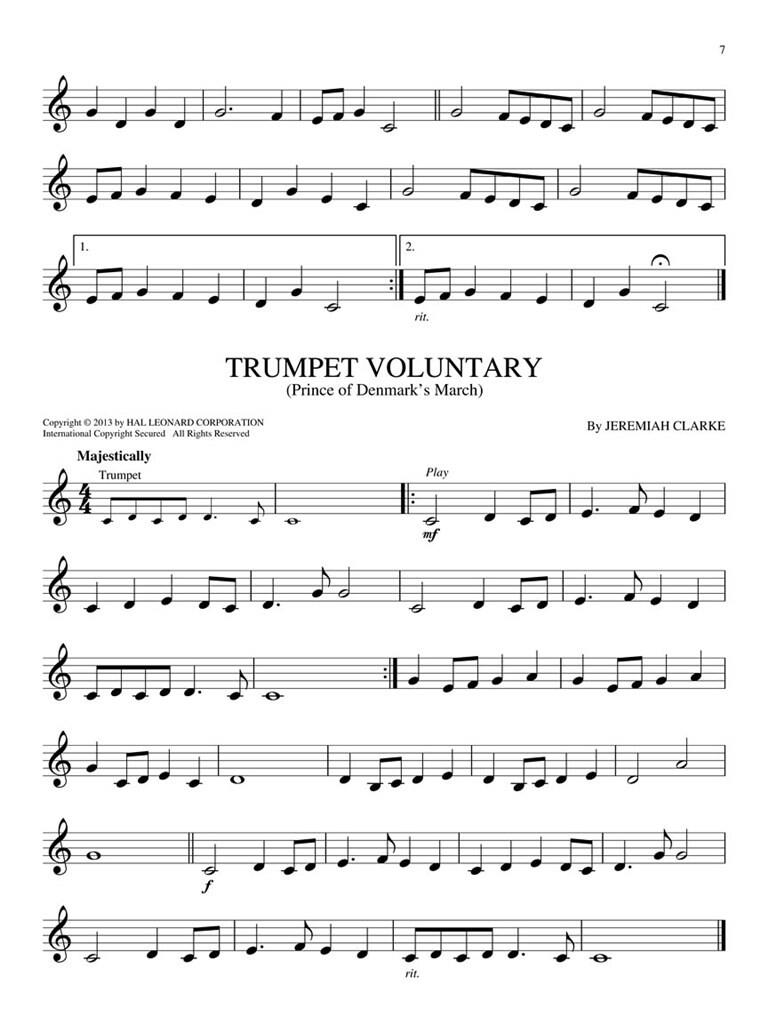 7

1.

2.

rit.

TRUMPET VOLUNTARY
(Prince of Denmark's March)

Copyright © 2013 by HAL LEONARD CORPORATION
International Copyright Secured All Rights Reserved

By JEREMIAH CLARKE

Majestically

Trumpet

Play

mf

f

rit.